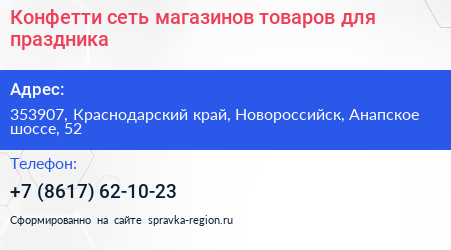 Конфетти сеть магазинов товаров для праздника

Адрес:

353907, Краснодарский край, Новороссийск, Анапское шоссе, 52

Телефон:

+7 (8617) 62-10-23

Сформированно на сайте spravka-region.ru